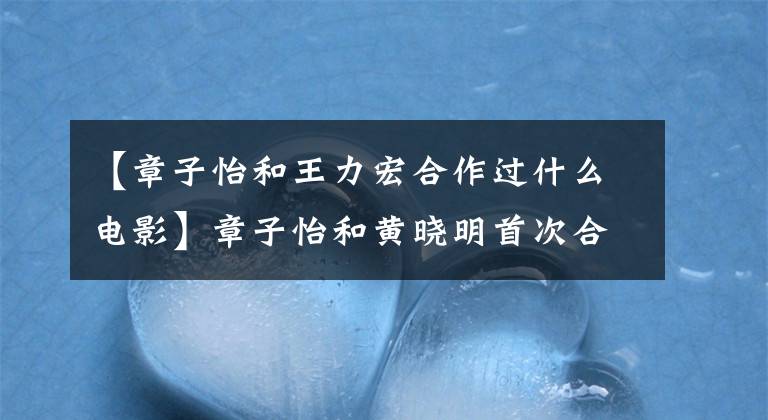 【章子怡和王力宏合作过什么电影】章子怡和黄晓明首次合